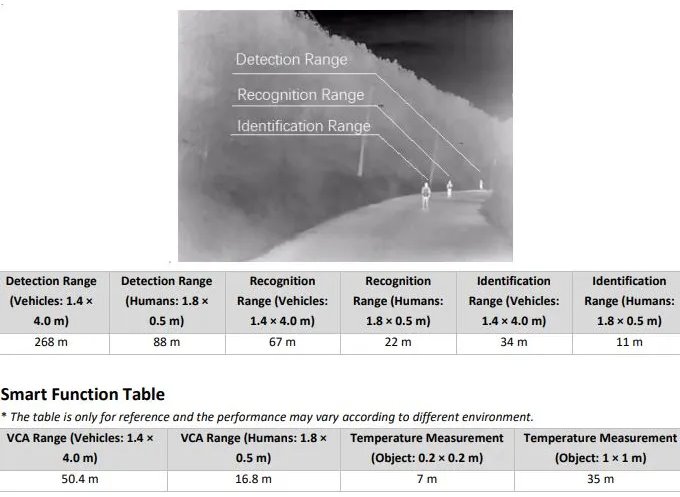 Detection Range
Recognition Range
Identification Range

| Detection Range (Vehicles: 1.4 × 4.0 m) | Detection Range (Humans: 1.8 × 0.5 m) | Recognition Range (Vehicles: 1.4 × 4.0 m) | Recognition Range (Humans: 1.8 × 0.5 m) | Identification Range (Vehicles: 1.4 × 4.0 m) | Identification Range (Humans: 1.8 × 0.5 m) |
|---|---|---|---|---|---|
| 268 m | 88 m | 67 m | 22 m | 34 m | 11 m |

Smart Function Table

* The table is only for reference and the performance may vary according to different environment.

| VCA Range (Vehicles: 1.4 × 4.0 m) | VCA Range (Humans: 1.8 × 0.5 m) | Temperature Measurement (Object: 0.2 × 0.2 m) | Temperature Measurement (Object: 1 × 1 m) |
|---|---|---|---|
| 50.4 m | 16.8 m | 7 m | 35 m |